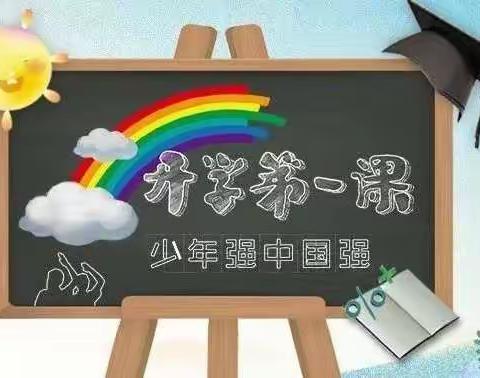 开学第一课

少年强中国强